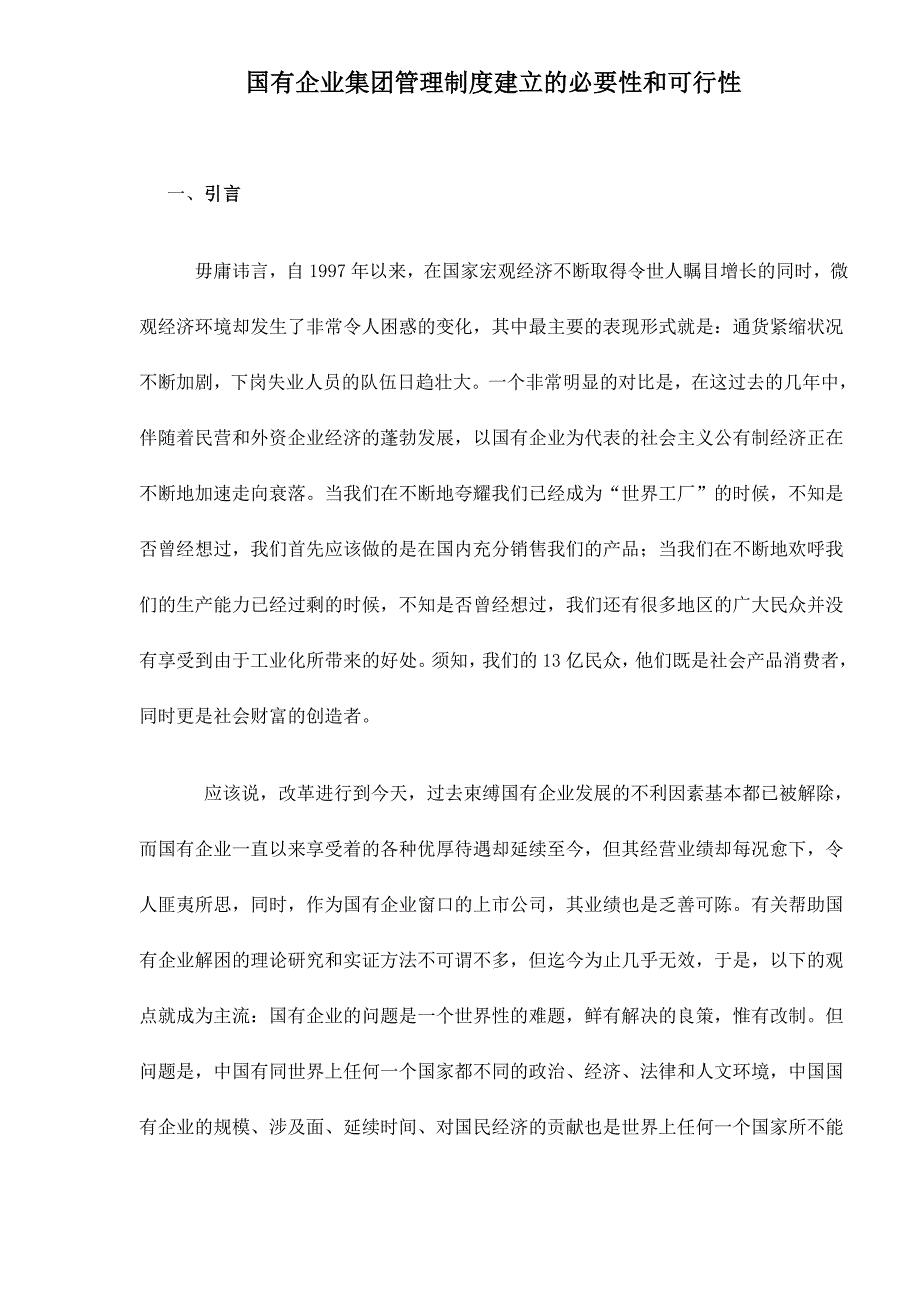 国有企业集团管理制度建立的必要性和可行性

一、引言

毋庸讳言，自 1997 年以来，在国家宏观经济不断取得令世人瞩目增长的同时，微观经济环境却发生了非常令人困惑的变化，其中最主要的表现形式就是：通货紧缩状况不断加剧，下岗失业人员的队伍日趋壮大。一个非常明显的对比是，在这过去的几年中，伴随着民营和外资企业经济的蓬勃发展，以国有企业为代表的社会主义公有制经济正在不断地加速走向衰落。当我们在不断地夸耀我们已经成为“世界工厂”的时候，不知是否曾经想过，我们首先应该做的是在国内充分销售我们的产品；当我们在不断地欢呼我们的生产能力已经过剩的时候，不知是否曾经想过，我们还有很多地区的广大民众并没有享受到由于工业化所带来的好处。须知，我们的 13 亿民众，他们既是社会产品消费者，同时更是社会财富的创造者。

应该说，改革进行到今天，过去束缚国有企业发展的不利因素基本都已被解除，而国有企业一直以来享受着的各种优厚待遇却延续至今，但其经营业绩却每况愈下，令人匪夷所思，同时，作为国有企业窗口的上市公司，其业绩也是乏善可陈。有关帮助国有企业解困的理论研究和实证方法不可谓不多，但迄今为止几乎无效，于是，以下的观点就成为主流：国有企业的问题是一个世界性的难题，鲜有解决的良策，惟有改制。但问题是，中国有同世界上任何一个国家都不同的政治、经济、法律和人文环境，中国国有企业的规模、涉及面、延续时间、对国民经济的贡献也是世界上任何一个国家所不能